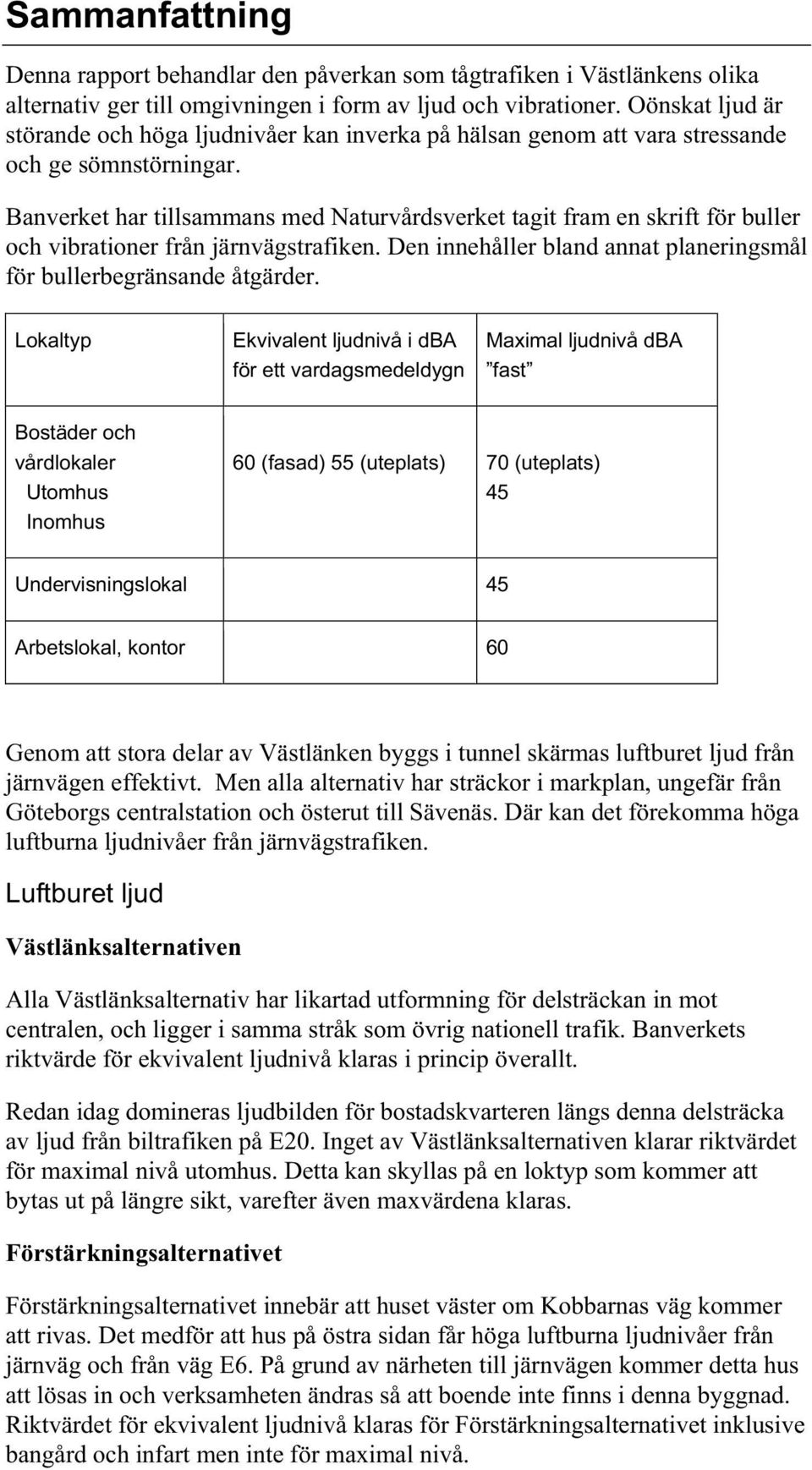 Sammanfattning

Denna rapport behandlar den påverkan som tågtrafiken i Västlänkens olika alternativ ger till omgivningen i form av ljud och vibrationer. Oönskat ljud är störande och höga ljudnivåer kan inverka på hälsan genom att vara stressande och ge sömnstörningar.

Banverket har tillsammans med Naturvårdsverket tagit fram en skrift för buller och vibrationer från järnvägstrafiken. Den innehåller bland annat planeringsmål för bullerbegränsande åtgärder.

| Lokaltyp | Ekvivalent ljudnivå i dBA för ett vardagsmedeldygn | Maximal ljudnivå dBA ”fast” |
|---|---|---|
| Bostäder och vårdlokaler Utomhus Inomhus | 60 (fasad) 55 (uteplats) | 70 (uteplats) 45 |
| Undervisningslokal | | 45 |
| Arbetslokal, kontor | | 60 |

Genom att stora delar av Västlänken byggs i tunnel skärmas luftburet ljud från järnvägen effektivt. Men alla alternativ har sträckor i markplan, ungefär från Göteborgs centralstation och österut till Sävenäs. Där kan det förekomma höga luftburna ljudnivåer från järnvägstrafiken.

Luftburet ljud

Västlänksalternativen

Alla Västlänksalternativ har likartad utformning för delsträckan in mot centralen, och ligger i samma stråk som övrig nationell trafik. Banverkets riktvärde för ekvivalent ljudnivå klaras i princip överallt.

Redan idag domineras ljudbilden för bostadskvarteren längs denna delsträcka av ljud från biltrafiken på E20. Inget av Västlänksalternativen klarar riktvärdet för maximal nivå utomhus. Detta kan skyllas på en loktyp som kommer att bytas ut på längre sikt, varefter även maxvärdena klaras.

Förstärkningsalternativet

Förstärkningsalternativet innebär att huset väster om Kobbarnas väg kommer att rivas. Det medför att hus på östra sidan får höga luftburna ljudnivåer från järnväg och från väg E6. På grund av närheten till järnvägen kommer detta hus att lösas in och verksamheten ändras så att boende inte finns i denna byggnad. Riktvärdet för ekvivalent ljudnivå klaras för Förstärkningsalternativet inklusive bangård och infart men inte för maximal nivå.